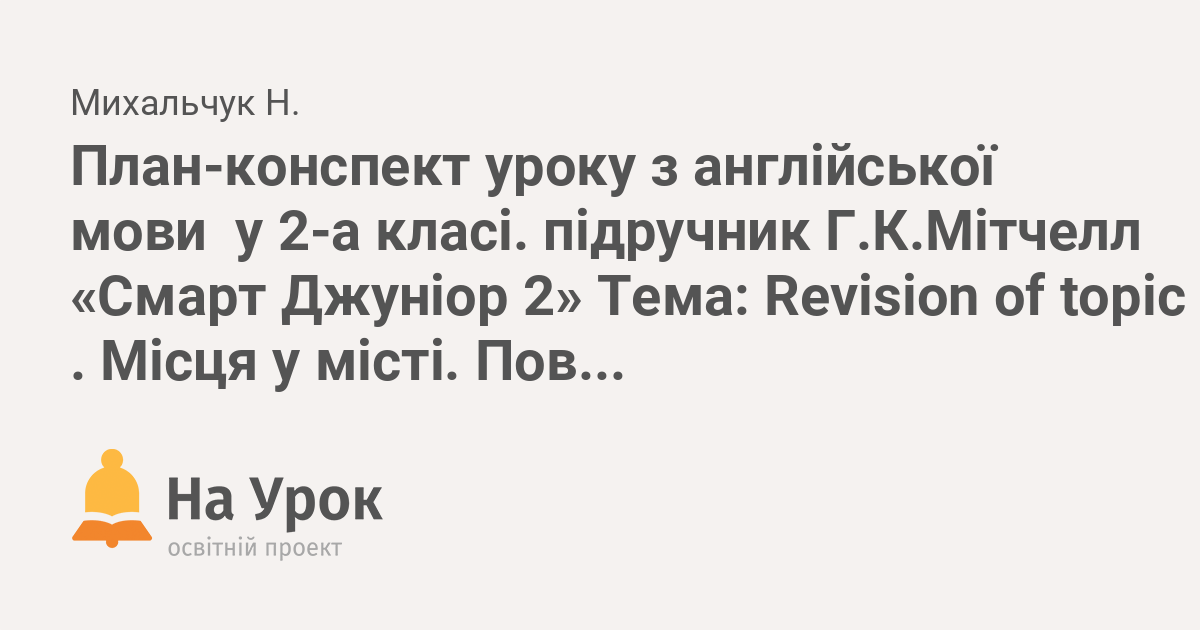 Михальчук Н.

План-конспект уроку з англійської мови  у 2-а класі. підручник Г.К.Мітчелл «Смарт Джуніор 2» Тема: Revision of topic . Місця у місті. Пов...

На Урок
освітній проект